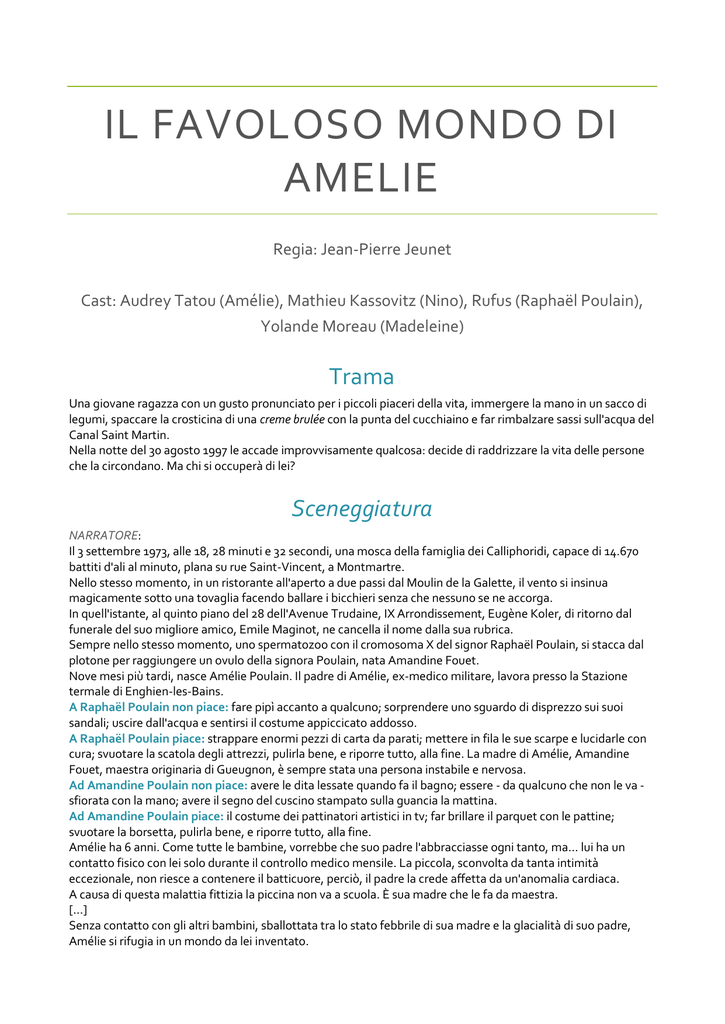 IL FAVOLOSO MONDO DI AMELIE

Regia: Jean-Pierre Jeunet

Cast: Audrey Tatou (Amélie), Mathieu Kassovitz (Nino), Rufus (Raphaël Poulain), Yolande Moreau (Madeleine)

Trama

Una giovane ragazza con un gusto pronunciato per i piccoli piaceri della vita, immergere la mano in un sacco di legumi, spaccare la crosticina di una creme brulée con la punta del cucchiaino e far rimbalzare sassi sull'acqua del Canal Saint Martin.
Nella notte del 30 agosto 1997 le accade improvvisamente qualcosa: decide di raddrizzare la vita delle persone che la circondano. Ma chi si occuperà di lei?

Sceneggiatura

NARRATORE:
Il 3 settembre 1973, alle 18, 28 minuti e 32 secondi, una mosca della famiglia dei Calliphoridi, capace di 14.670 battiti d'ali al minuto, plana su rue Saint-Vincent, a Montmartre.
Nello stesso momento, in un ristorante all'aperto a due passi dal Moulin de la Galette, il vento si insinua magicamente sotto una tovaglia facendo ballare i bicchieri senza che nessuno se ne accorga.
In quell'istante, al quinto piano del 28 dell'Avenue Trudaine, IX Arrondissement, Eugène Koler, di ritorno dal funerale del suo migliore amico, Emile Maginot, ne cancella il nome dalla sua rubrica.
Sempre nello stesso momento, uno spermatozoo con il cromosoma X del signor Raphaël Poulain, si stacca dal plotone per raggiungere un ovulo della signora Poulain, nata Amandine Fouet.
Nove mesi più tardi, nasce Amélie Poulain. Il padre di Amélie, ex-medico militare, lavora presso la Stazione termale di Enghien-les-Bains.
A Raphaël Poulain non piace: fare pipì accanto a qualcuno; sorprendere uno sguardo di disprezzo sui suoi sandali; uscire dall'acqua e sentirsi il costume appiccicato addosso.
A Raphaël Poulain piace: strappare enormi pezzi di carta da parati; mettere in fila le sue scarpe e lucidarle con cura; svuotare la scatola degli attrezzi, pulirla bene, e riporre tutto, alla fine. La madre di Amélie, Amandine Fouet, maestra originaria di Gueugnon, è sempre stata una persona instabile e nervosa.
Ad Amandine Poulain non piace: avere le dita lessate quando fa il bagno; essere - da qualcuno che non le va - sfiorata con la mano; avere il segno del cuscino stampato sulla guancia la mattina.
Ad Amandine Poulain piace: il costume dei pattinatori artistici in tv; far brillare il parquet con le pattine; svuotare la borsetta, pulirla bene, e riporre tutto, alla fine.
Amélie ha 6 anni. Come tutte le bambine, vorrebbe che suo padre l'abbracciasse ogni tanto, ma... lui ha un contatto fisico con lei solo durante il controllo medico mensile. La piccola, sconvolta da tanta intimità eccezionale, non riesce a contenere il batticuore, perciò, il padre la crede affetta da un'anomalia cardiaca.
A causa di questa malattia fittizia la piccina non va a scuola. È sua madre che le fa da maestra.
[...]
Senza contatto con gli altri bambini, sballottata tra lo stato febbrile di sua madre e la glacialità di suo padre, Amélie si rifugia in un mondo da lei inventato.